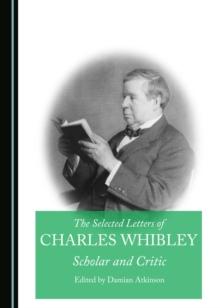 The Selected Letters of
CHARLES WHIBLEY
Scholar and Critic
Edited by Damian Atkinson